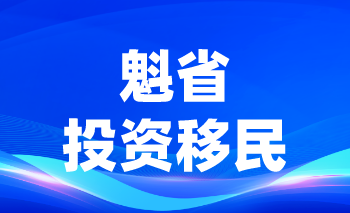 魁省
投资移民